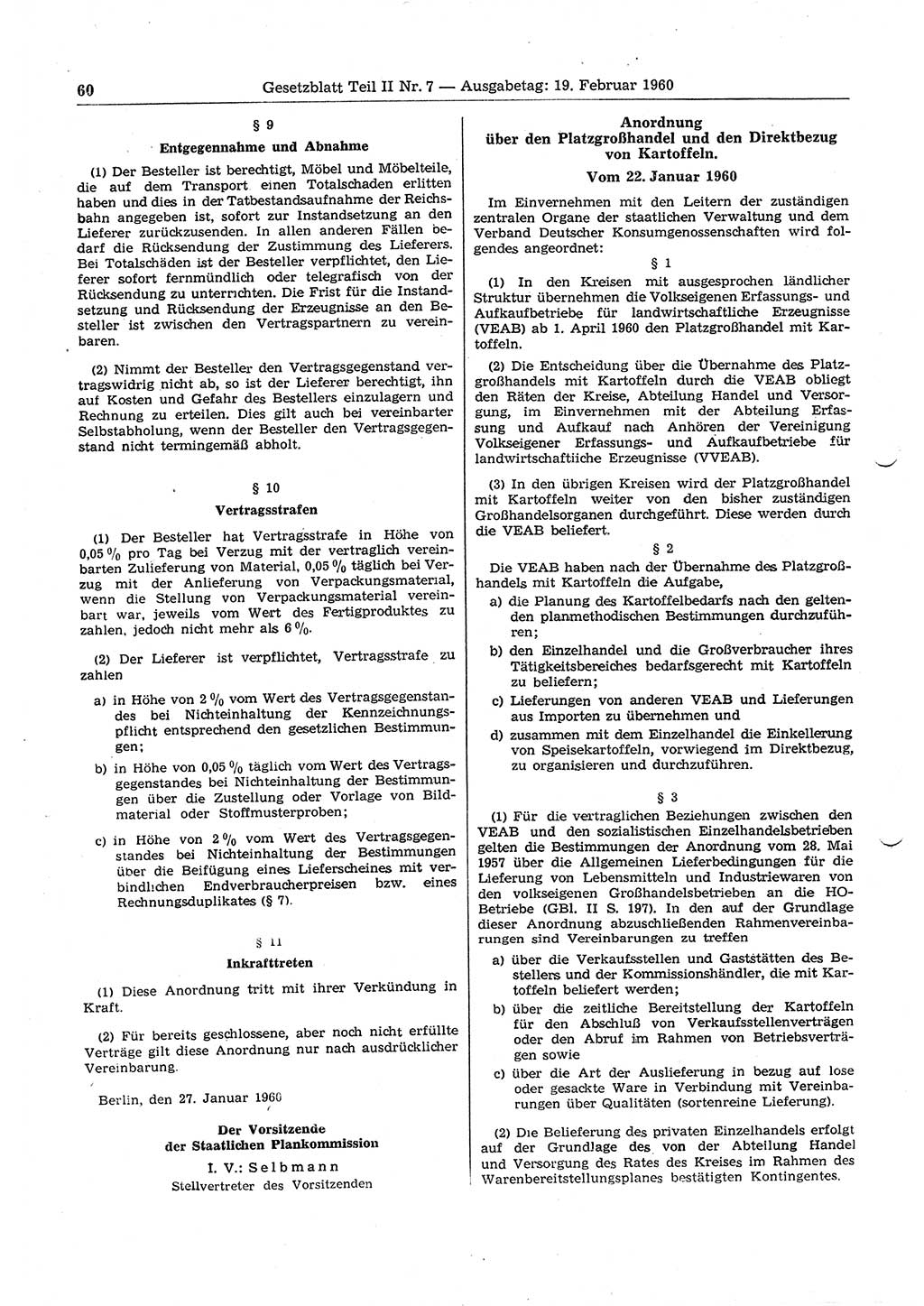 60 Gesetzblatt Teil II Nr. 7 — Ausgabetag: 19. Februar 1960

§ 9

Entgegennahme und Abnahme

(1) Der Besteller ist berechtigt, Möbel und Möbelteile, die auf dem Transport einen Totalschaden erlitten haben und dies in der Tatbestandsaufnahme der Reichsbahn angegeben ist, sofort zur Instandsetzung an den Lieferer zurückzusenden. In allen anderen Fällen bedarf die Rücksendung der Zustimmung des Lieferers. Bei Totalschäden ist der Besteller verpflichtet, den Lieferer sofort fernmündlich oder telegrafisch von der Rücksendung zu unterrichten. Die Frist für die Instandsetzung und Rücksendung der Erzeugnisse an den Besteller ist zwischen den Vertragspartnern zu vereinbaren.

(2) Nimmt der Besteller den Vertragsgegenstand vertragswidrig nicht ab, so ist der Lieferer berechtigt, ihn auf Kosten und Gefahr des Bestellers einzulagern und Rechnung zu erteilen. Dies gilt auch bei vereinbarter Selbstabholung, wenn der Besteller den Vertragsgegenstand nicht termingemäß abholt.

§ 10

Vertragsstrafen

(1) Der Besteller hat Vertragsstrafe in Höhe von 0,05 % pro Tag bei Verzug mit der vertraglich vereinbarten Zulieferung von Material, 0,05 % täglich bei Verzug mit der Anlieferung von Verpackungsmaterial, wenn die Stellung von Verpackungsmaterial vereinbart war, jeweils vom Wert des Fertigproduktes zu zahlen, jedoch nicht mehr als 6 %.

(2) Der Lieferer ist verpflichtet, Vertragsstrafe zu zahlen

a) in Höhe von 2 % vom Wert des Vertragsgegenstandes bei Nichteinhaltung der Kennzeichnungspflicht entsprechend den gesetzlichen Bestimmungen;

b) in Höhe von 0,05 % täglich vom Wert des Vertragsgegenstandes bei Nichteinhaltung der Bestimmungen über die Zustellung oder Vorlage von Bildmaterial oder Stoffmusterproben;

c) in Höhe von 2 % vom Wert des Vertragsgegenstandes bei Nichteinhaltung der Bestimmungen über die Beifügung eines Lieferscheines mit verbindlichen Endverbraucherpreisen bzw. eines Rechnungsduplikates (§ 7).

§ 11

Inkrafttreten

(1) Diese Anordnung tritt mit ihrer Verkündung in Kraft.

(2) Für bereits geschlossene, aber noch nicht erfüllte Verträge gilt diese Anordnung nur nach ausdrücklicher Vereinbarung.

Berlin, den 27. Januar 1960

Der Vorsitzende der Staatlichen Plankommission
I. V.: Selbmann
Stellvertreter des Vorsitzenden

Anordnung über den Platzgroßhandel und den Direktbezug von Kartoffeln.

Vom 22. Januar 1960

Im Einvernehmen mit den Leitern der zuständigen zentralen Organe der staatlichen Verwaltung und dem Verband Deutscher Konsumgenossenschaften wird folgendes angeordnet:

§ 1

(1) In den Kreisen mit ausgesprochen ländlicher Struktur übernehmen die Volkseigenen Erfassungs- und Aufkaufbetriebe für landwirtschaftliche Erzeugnisse (VEAB) ab 1. April 1960 den Platzgroßhandel mit Kartoffeln.

(2) Die Entscheidung über die Übernahme des Platzgroßhandels mit Kartoffeln durch die VEAB obliegt den Räten der Kreise, Abteilung Handel und Versorgung, im Einvernehmen mit der Abteilung Erfassung und Aufkauf nach Anhören der Vereinigung Volkseigener Erfassungs- und Aufkaufbetriebe für landwirtschaftliche Erzeugnisse (VVEAB).

(3) In den übrigen Kreisen wird der Platzgroßhandel mit Kartoffeln weiter von den bisher zuständigen Großhandelsorganen durchgeführt. Diese werden durch die VEAB beliefert.

§ 2

Die VEAB haben nach der Übernahme des Platzgroßhandels mit Kartoffeln die Aufgabe,

a) die Planung des Kartoffelbedarfs nach den geltenden planmethodischen Bestimmungen durchzuführen;

b) den Einzelhandel und die Großverbraucher ihres Tätigkeitsbereiches bedarfsgerecht mit Kartoffeln zu beliefern;

c) Lieferungen von anderen VEAB und Lieferungen aus Importen zu übernehmen und

d) zusammen mit dem Einzelhandel die Einkellerung von Speisekartoffeln, vorwiegend im Direktbezug, zu organisieren und durchzuführen.

§ 3

(1) Für die vertraglichen Beziehungen zwischen den VEAB und den sozialistischen Einzelhandelsbetrieben gelten die Bestimmungen der Anordnung vom 28. Mai 1957 über die Allgemeinen Lieferbedingungen für die Lieferung von Lebensmitteln und Industriewaren von den volkseigenen Großhandelsbetrieben an die HO-Betriebe (GBl. II S. 197). In den auf der Grundlage dieser Anordnung abzuschließenden Rahmenvereinbarungen sind Vereinbarungen zu treffen

a) über die Verkaufsstellen und Gaststätten des Bestellers und der Kommissionshändler, die mit Kartoffeln beliefert werden;

b) über die zeitliche Bereitstellung der Kartoffeln für den Abschluß von Verkaufsstellenverträgen oder den Abruf im Rahmen von Betriebsverträgen sowie

c) über die Art der Auslieferung in bezug auf lose oder gesackte Ware in Verbindung mit Vereinbarungen über Qualitäten (sortenreine Lieferung).

(2) Die Belieferung des privaten Einzelhandels erfolgt auf der Grundlage des von der Abteilung Handel und Versorgung des Rates des Kreises im Rahmen des Warenbereitstellungsplanes bestätigten Kontingentes.